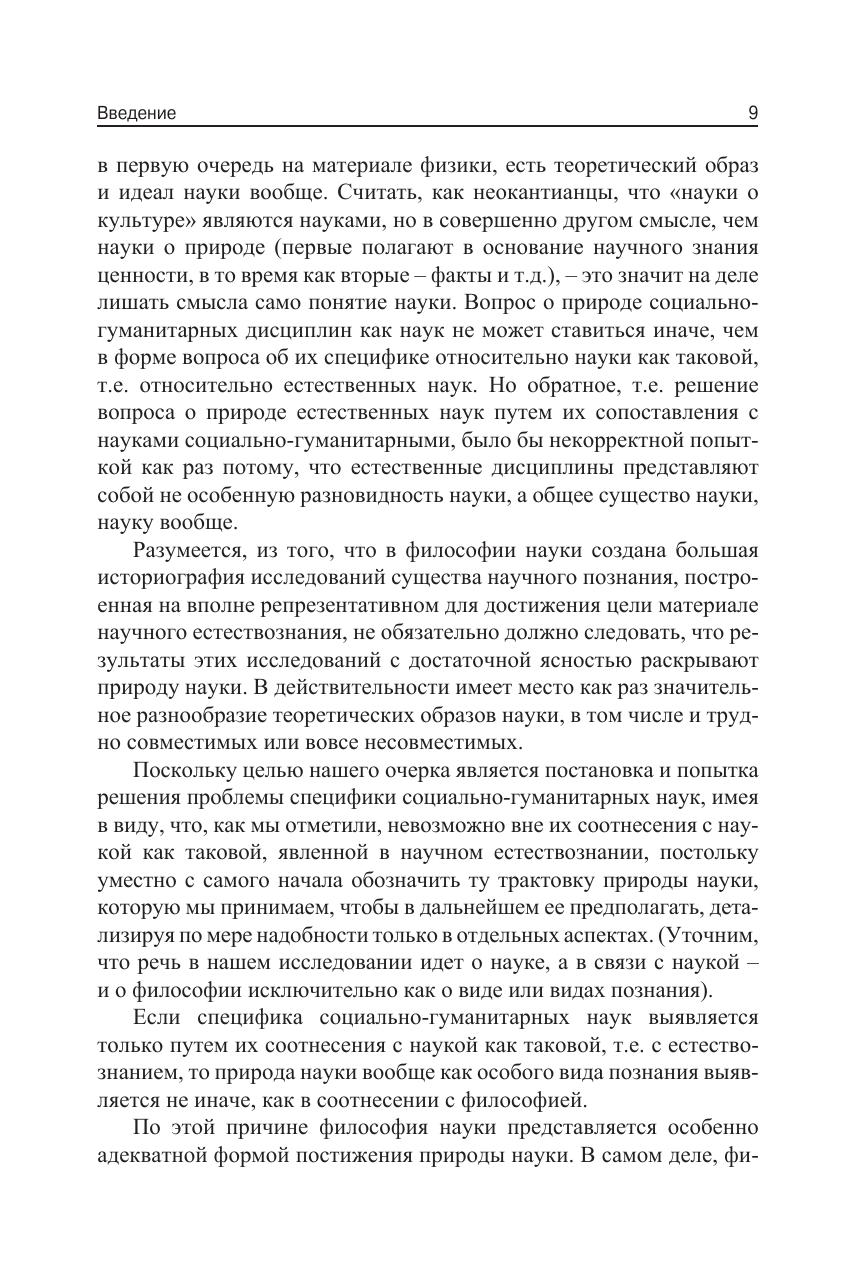 Введение 9

в первую очередь на материале физики, есть теоретический образ и идеал науки вообще. Считать, как неокантианцы, что «науки о культуре» являются науками, но в совершенно другом смысле, чем науки о природе (первые полагают в основание научного знания ценности, в то время как вторые – факты и т.д.), – это значит на деле лишать смысла само понятие науки. Вопрос о природе социально-гуманитарных дисциплин как наук не может ставиться иначе, чем в форме вопроса об их специфике относительно науки как таковой, т.е. относительно естественных наук. Но обратное, т.е. решение вопроса о природе естественных наук путем их сопоставления с науками социально-гуманитарными, было бы некорректной попыткой как раз потому, что естественные дисциплины представляют собой не особенную разновидность науки, а общее существо науки, науку вообще.

Разумеется, из того, что в философии науки создана большая историография исследований существа научного познания, построенная на вполне репрезентативном для достижения цели материале научного естествознания, не обязательно должно следовать, что результаты этих исследований с достаточной ясностью раскрывают природу науки. В действительности имеет место как раз значительное разнообразие теоретических образов науки, в том числе и трудно совместимых или вовсе несовместимых.

Поскольку целью нашего очерка является постановка и попытка решения проблемы специфики социально-гуманитарных наук, имея в виду, что, как мы отметили, невозможно вне их соотнесения с наукой как таковой, явленной в научном естествознании, постольку уместно с самого начала обозначить ту трактовку природы науки, которую мы принимаем, чтобы в дальнейшем ее предполагать, детализируя по мере надобности только в отдельных аспектах. (Уточним, что речь в нашем исследовании идет о науке, а в связи с наукой – и о философии исключительно как о виде или видах познания).

Если специфика социально-гуманитарных наук выявляется только путем их соотнесения с наукой как таковой, т.е. с естествознанием, то природа науки вообще как особого вида познания выявляется не иначе, как в соотнесении с философией.

По этой причине философия науки представляется особенно адекватной формой постижения природы науки. В самом деле, фи-